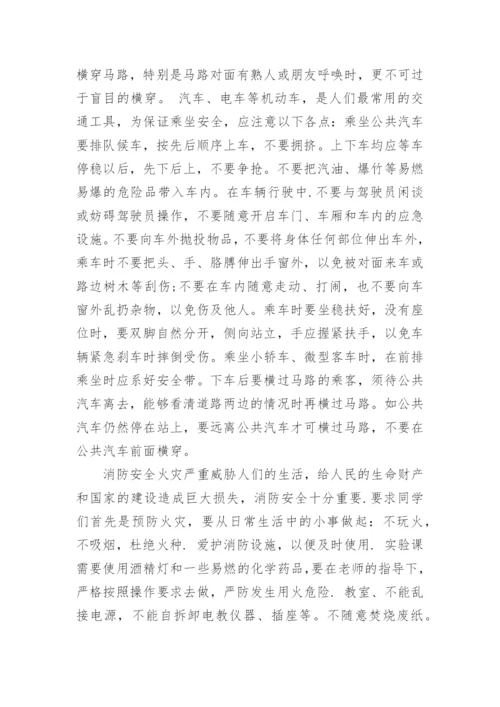 横穿马路，特别是马路对面有熟人或朋友呼唤时，更不可过于盲目的横穿。 汽车、电车等机动车，是人们最常用的交通工具，为保证乘坐安全，应注意以下各点：乘坐公共汽车要排队候车，按先后顺序上车，不要拥挤。上下车均应等车停稳以后，先下后上，不要争抢。不要把汽油、爆竹等易燃易爆的危险品带入车内。在车辆行驶中.不要与驾驶员闲谈或妨碍驾驶员操作，不要随意开启车门、车厢和车内的应急设施。不要向车外抛投物品，不要将身体任何部位伸出车外，乘车时不要把头、手、胳膊伸出手窗外，以免被对面来车或路边树木等刮伤;不要在车内随意走动、打闹，也不要向车窗外乱扔杂物，以免伤及他人。乘车时要坐稳扶好，没有座位时，要双脚自然分开，侧向站立，手应握紧扶手，以免车辆紧急刹车时摔倒受伤。乘坐小轿车、微型客车时，在前排乘坐时应系好安全带。下车后要横过马路的乘客，须待公共汽车离去，能够看清道路两边的情况时再横过马路。如公共汽车仍然停在站上，要远离公共汽车才可横过马路，不要在公共汽车前面横穿。

消防安全火灾严重威胁人们的生活，给人民的生命财产和国家的建设造成巨大损失，消防安全十分重要.要求同学们首先是预防火灾，要从日常生活中的小事做起：不玩火，不吸烟，杜绝火种. 爱护消防设施，以便及时使用. 实验课需要使用酒精灯和一些易燃的化学药品,要在老师的指导下，严格按照操作要求去做，严防发生用火危险. 教室、不能乱接电源，不能自拆卸电教仪器、插座等。不随意焚烧废纸。